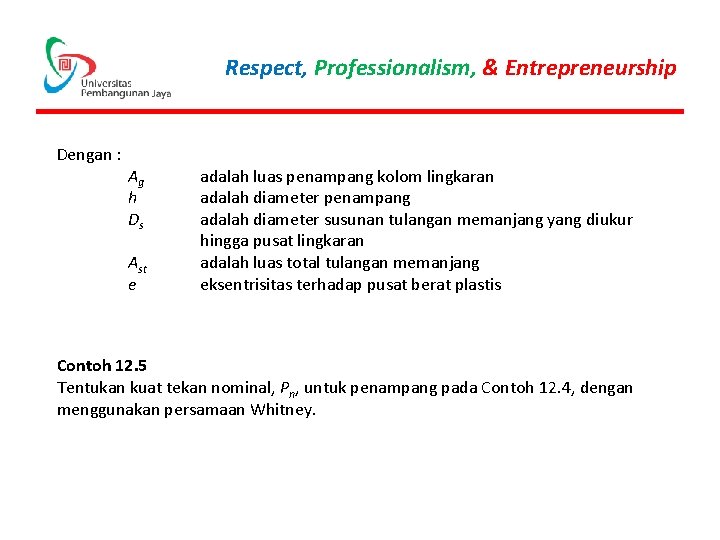 Universitas Pembangunan Jaya

Respect, Professionalism, & Entrepreneurship

Dengan :

$A_g$ adalah luas penampang kolom lingkaran
$h$ adalah diameter penampang
$D_s$ adalah diameter susunan tulangan memanjang yang diukur hingga pusat lingkaran
$A_{st}$ adalah luas total tulangan memanjang
$e$ eksentrisitas terhadap pusat berat plastis

Contoh 12.5
Tentukan kuat tekan nominal, $P_n$, untuk penampang pada Contoh 12.4, dengan menggunakan persamaan Whitney.